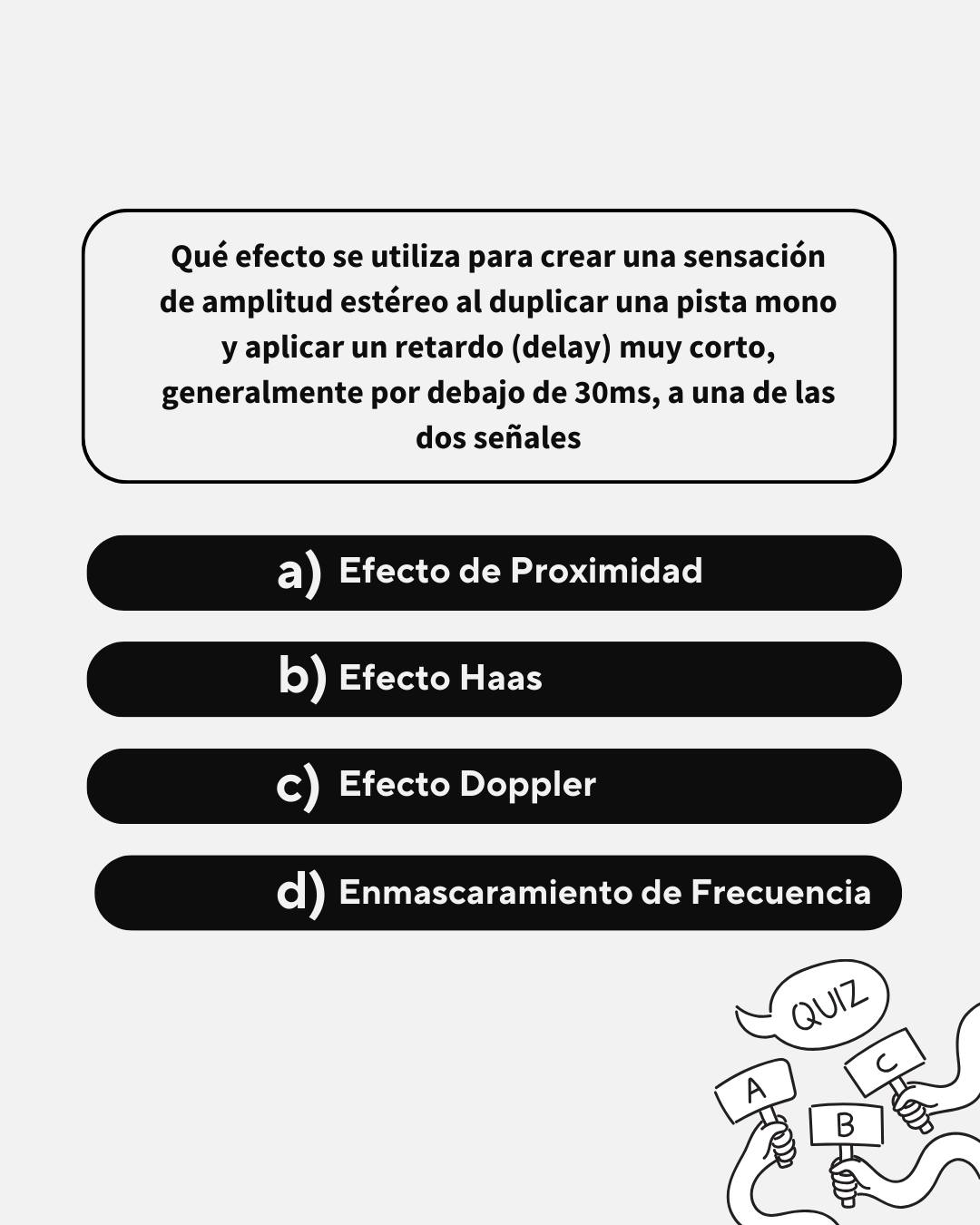 Qué efecto se utiliza para crear una sensación de amplitud estéreo al duplicar una pista mono y aplicar un retardo (delay) muy corto, generalmente por debajo de 30ms, a una de las dos señales

a) Efecto de Proximidad

b) Efecto Haas

c) Efecto Doppler

d) Enmascaramiento de Frecuencia

QUIZ

A

B

C